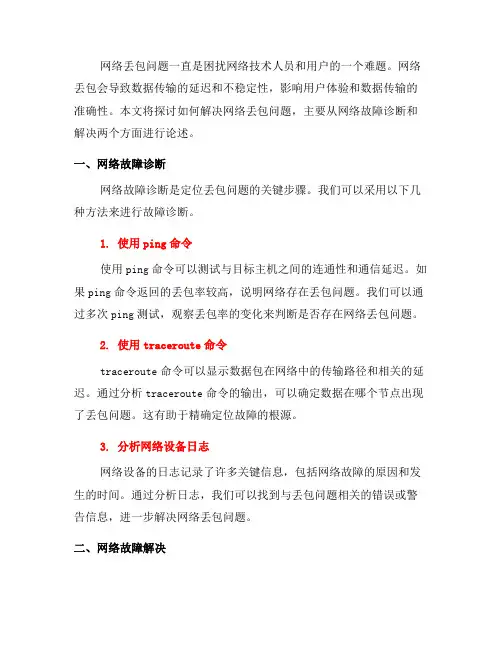 网络丢包问题一直是困扰网络技术人员和用户的一个难题。网络丢包会导致数据传输的延迟和不稳定性，影响用户体验和数据传输的准确性。本文将探讨如何解决网络丢包问题，主要从网络故障诊断和解决两个方面进行论述。

一、网络故障诊断

网络故障诊断是定位丢包问题的关键步骤。我们可以采用以下几种方法来进行故障诊断。

1. 使用 ping 命令

使用 ping 命令可以测试与目标主机之间的连通性和通信延迟。如果 ping 命令返回的丢包率较高，说明网络存在丢包问题。我们可以通过多次 ping 测试，观察丢包率的变化来判断是否存在网络丢包问题。

2. 使用 traceroute 命令

traceroute 命令可以显示数据包在网络中的传输路径和相关的延迟。通过分析 traceroute 命令的输出，可以确定数据在哪个节点出现了丢包问题。这有助于精确定位故障的根源。

3. 分析网络设备日志

网络设备的日志记录了许多关键信息，包括网络故障的原因和发生的时间。通过分析日志，我们可以找到与丢包问题相关的错误或警告信息，进一步解决网络丢包问题。

二、网络故障解决